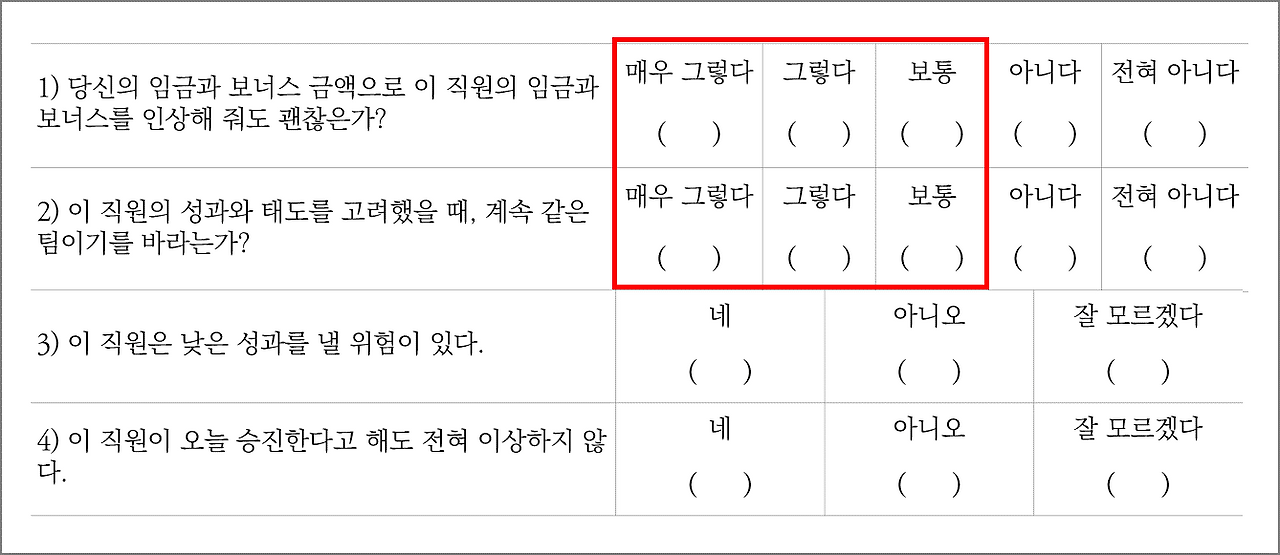 1) 당신의 임금과 보너스 금액으로 이 직원의 임금과 보너스를 인상해 줘도 괜찮은가?
매우 그렇다 ( ) 그렇다 ( ) 보통 ( ) 아니다 ( ) 전혀 아니다 ( )

2) 이 직원의 성과와 태도를 고려했을 때, 계속 같은 팀이기를 바라는가?
매우 그렇다 ( ) 그렇다 ( ) 보통 ( ) 아니다 ( ) 전혀 아니다 ( )

3) 이 직원은 낮은 성과를 낼 위험이 있다.
네 ( ) 아니오 ( ) 잘 모르겠다 ( )

4) 이 직원이 오늘 승진한다고 해도 전혀 이상하지 않다.
네 ( ) 아니오 ( ) 잘 모르겠다 ( )